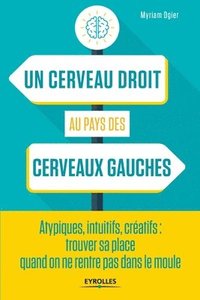 Myriam Ogier

UN CERVEAU DROIT

AU PAYS DES

CERVEAUX GAUCHES

Atypiques, intuitifs, créatifs : trouver sa place quand on ne rentre pas dans le moule

EYROLLES